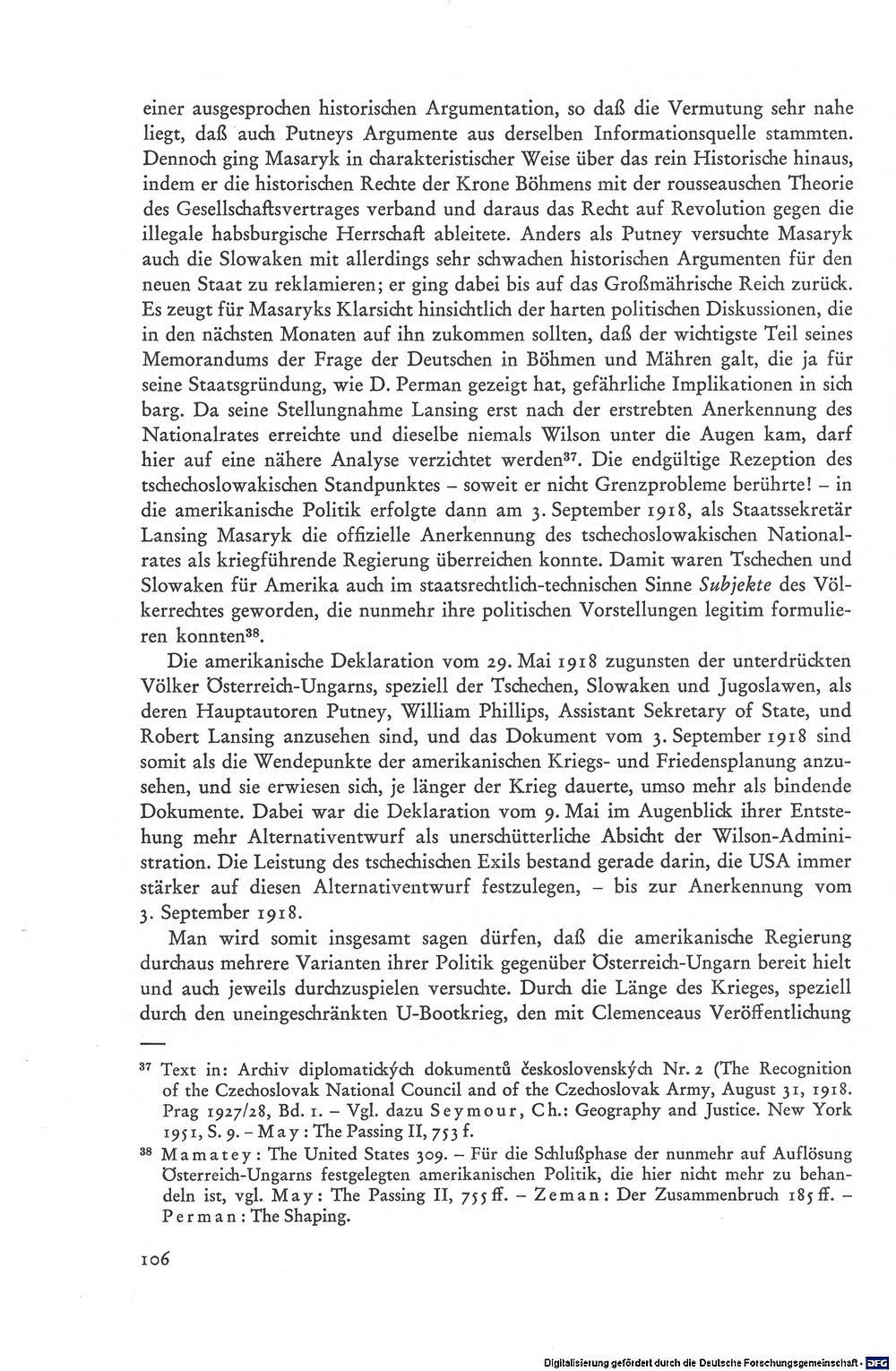 einer ausgesprochen historischen Argumentation, so daß die Vermutung sehr nahe liegt, daß auch Putneys Argumente aus derselben Informationsquelle stammten. Dennoch ging Masaryk in charakteristischer Weise über das rein Historische hinaus, indem er die historischen Rechte der Krone Böhmens mit der rousseauschen Theorie des Gesellschaftsvertrages verband und daraus das Recht auf Revolution gegen die illegale habsburgische Herrschaft ableitete. Anders als Putney versuchte Masaryk auch die Slowaken mit allerdings sehr schwachen historischen Argumenten für den neuen Staat zu reklamieren; er ging dabei bis auf das Großmährische Reich zurück. Es zeugt für Masaryks Klarsicht hinsichtlich der harten politischen Diskussionen, die in den nächsten Monaten auf ihn zukommen sollten, daß der wichtigste Teil seines Memorandums der Frage der Deutschen in Böhmen und Mähren galt, die ja für seine Staatsgründung, wie D. Perman gezeigt hat, gefährliche Implikationen in sich barg. Da seine Stellungnahme Lansing erst nach der erstrebten Anerkennung des Nationalrates erreichte und dieselbe niemals Wilson unter die Augen kam, darf hier auf eine nähere Analyse verzichtet werden$^{37}$. Die endgültige Rezeption des tschechoslowakischen Standpunktes – soweit er nicht Grenzprobleme berührte! – in die amerikanische Politik erfolgte dann am 3. September 1918, als Staatssekretär Lansing Masaryk die offizielle Anerkennung des tschechoslowakischen Nationalrates als kriegführende Regierung überreichen konnte. Damit waren Tschechen und Slowaken für Amerika auch im staatsrechtlich-technischen Sinne Subjekte des Völkerrechtes geworden, die nunmehr ihre politischen Vorstellungen legitim formulieren konnten$^{38}$.

Die amerikanische Deklaration vom 29. Mai 1918 zugunsten der unterdrückten Völker Österreich-Ungarns, speziell der Tschechen, Slowaken und Jugoslawen, als deren Hauptautoren Putney, William Phillips, Assistant Sekretary of State, und Robert Lansing anzusehen sind, und das Dokument vom 3. September 1918 sind somit als die Wendepunkte der amerikanischen Kriegs- und Friedensplanung anzusehen, und sie erwiesen sich, je länger der Krieg dauerte, umso mehr als bindende Dokumente. Dabei war die Deklaration vom 9. Mai im Augenblick ihrer Entstehung mehr Alternativentwurf als unerschütterliche Absicht der Wilson-Administration. Die Leistung des tschechischen Exils bestand gerade darin, die USA immer stärker auf diesen Alternativentwurf festzulegen, – bis zur Anerkennung vom 3. September 1918.

Man wird somit insgesamt sagen dürfen, daß die amerikanische Regierung durchaus mehrere Varianten ihrer Politik gegenüber Österreich-Ungarn bereit hielt und auch jeweils durchzuspielen versuchte. Durch die Länge des Krieges, speziell durch den uneingeschränkten U-Bootkrieg, den mit Clemenceaus Veröffentlichung

$^{37}$ Text in: Archiv diplomatických dokumentů československých Nr. 2 (The Recognition of the Czechoslovak National Council and of the Czechoslovak Army, August 31, 1918. Prag 1927/28, Bd. 1. – Vgl. dazu Seymour, Ch.: Geography and Justice. New York 1951, S. 9. – May: The Passing II, 753 f.

$^{38}$ Mamatey: The United States 309. – Für die Schlußphase der nunmehr auf Auflösung Österreich-Ungarns festgelegten amerikanischen Politik, die hier nicht mehr zu behandeln ist, vgl. May: The Passing II, 755 ff. – Zeman: Der Zusammenbruch 185 ff. – Perman: The Shaping.

106

Digitalisierung gefördert durch die Deutsche Forschungsgemeinschaft · DFG